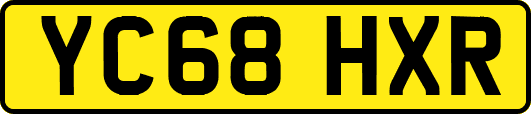 YC68 HXR